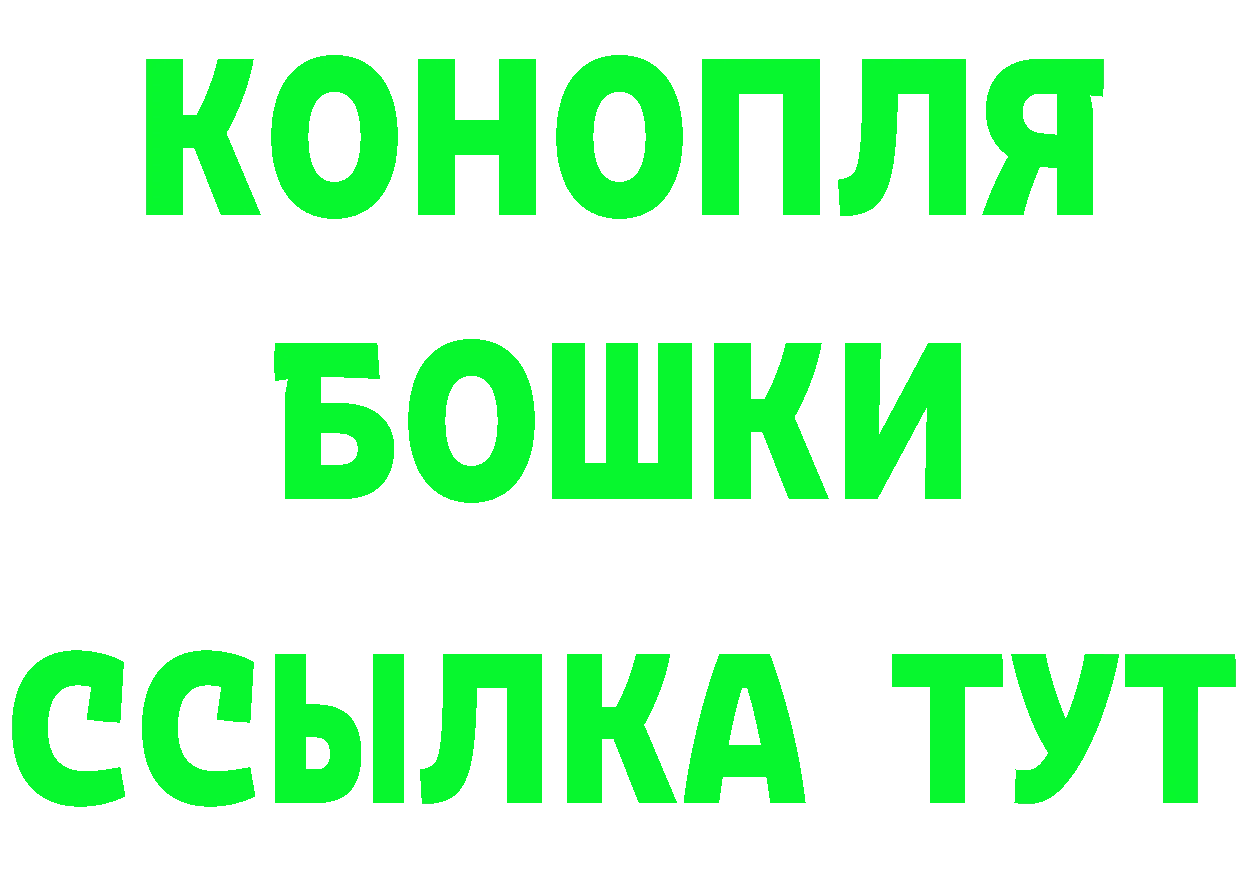 КОНОПЛЯ
БОШКИ
ССЫЛКА ТУТ